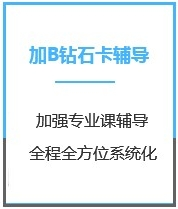 加B钻石卡辅导

加强专业课辅导
全程全方位系统化